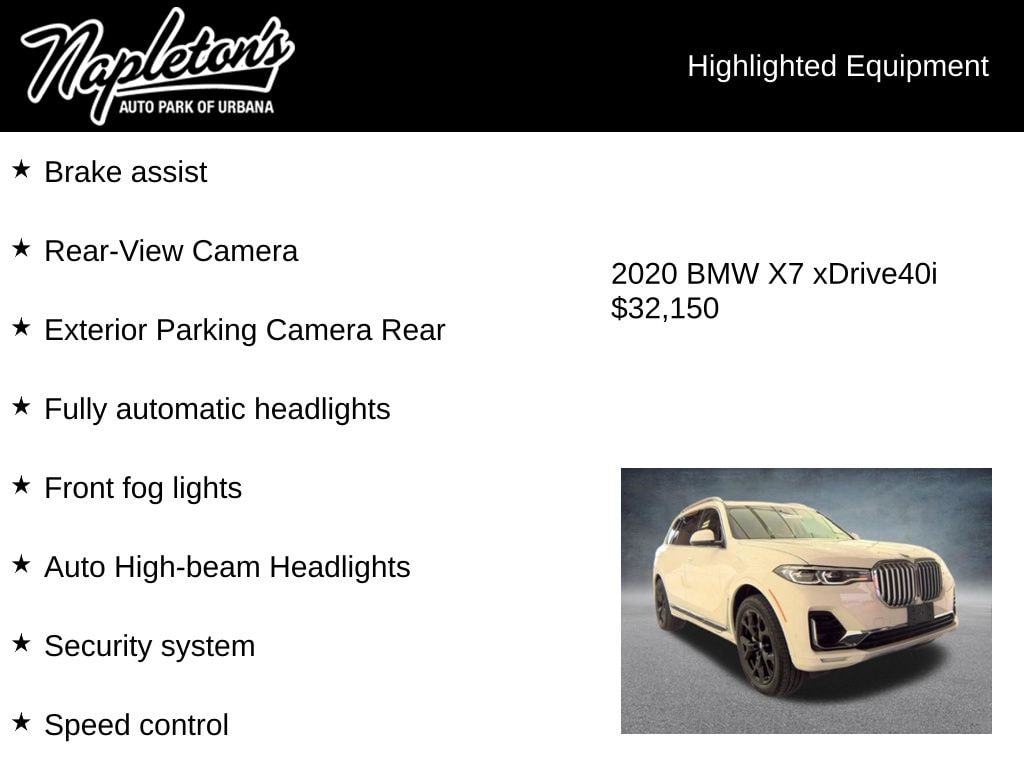 Napleton's
AUTO PARK OF URBANA

Highlighted Equipment

★ Brake assist

★ Rear-View Camera

★ Exterior Parking Camera Rear

★ Fully automatic headlights

★ Front fog lights

★ Auto High-beam Headlights

★ Security system

★ Speed control

2020 BMW X7 xDrive40i
$32,150